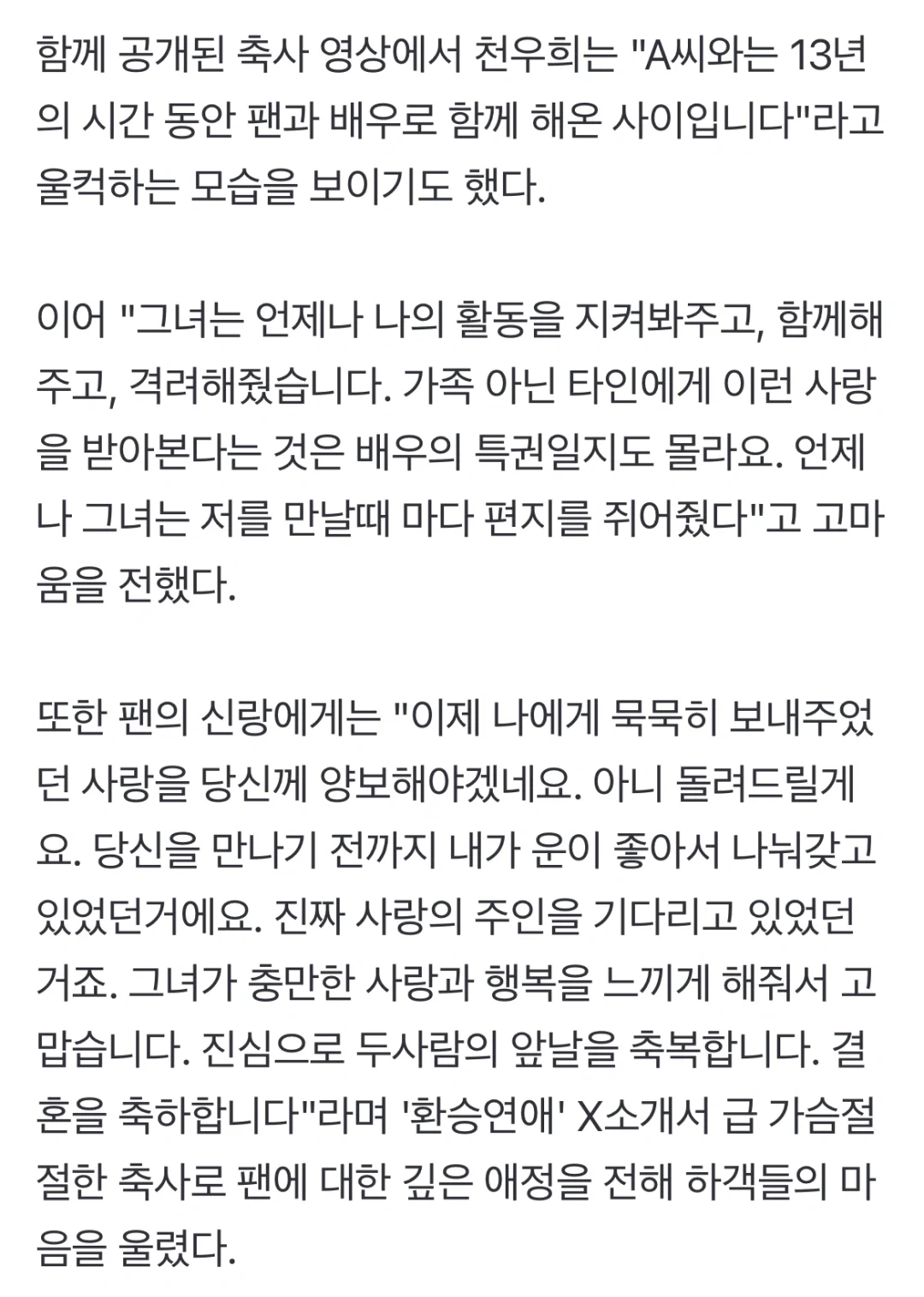 함께 공개된 축사 영상에서 천우희는 "A씨와는 13년의 시간 동안 팬과 배우로 함께 해온 사이입니다"라고 울컥하는 모습을 보이기도 했다.

이어 "그녀는 언제나 나의 활동을 지켜봐주고, 함께해주고, 격려해줬습니다. 가족 아닌 타인에게 이런 사랑을 받아본다는 것은 배우의 특권일지도 몰라요. 언제나 그녀는 저를 만날때 마다 편지를 쥐어줬다"고 고마움을 전했다.

또한 팬의 신랑에게는 "이제 나에게 묵묵히 보내주었던 사랑을 당신께 양보해야겠네요. 아니 돌려드릴게요. 당신을 만나기 전까지 내가 운이 좋아서 나눠갖고 있었던거에요. 진짜 사랑의 주인을 기다리고 있었던 거죠. 그녀가 충만한 사랑과 행복을 느끼게 해줘서 고맙습니다. 진심으로 두사람의 앞날을 축복합니다. 결혼을 축하합니다"라며 '환승연애' X소개서 급 가슴절절한 축사로 팬에 대한 깊은 애정을 전해 하객들의 마음을 울렸다.